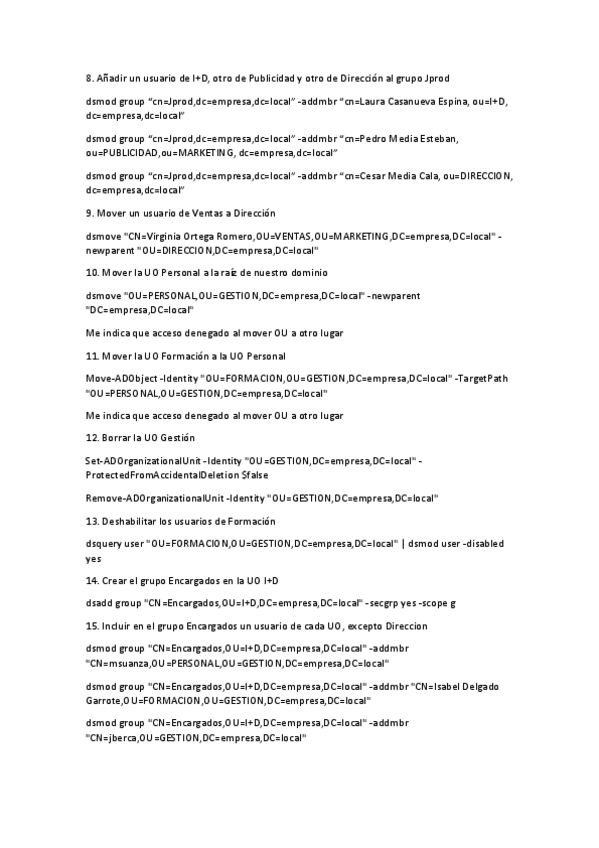 8. Añadir un usuario de I+D, otro de Publicidad y otro de Dirección al grupo Jprod

dsmod group "cn=Jprod,dc=empresa,dc=local" -addmbr "cn=Laura Casanueva Espina, ou=I+D, dc=empresa,dc=local"

dsmod group "cn=Jprod,dc=empresa,dc=local" -addmbr "cn=Pedro Media Esteban, ou=PUBLICIDAD,ou=MARKETING, dc=empresa,dc=local"

dsmod group "cn=Jprod,dc=empresa,dc=local" -addmbr "cn=Cesar Media Cala, ou=DIRECCION, dc=empresa,dc=local"

9. Mover un usuario de Ventas a Dirección

dsmove "CN=Virginia Ortega Romero,OU=VENTAS,OU=MARKETING,DC=empresa,DC=local" -newparent "OU=DIRECCION,DC=empresa,DC=local"

10. Mover la UO Personal a la raíz de nuestro dominio

dsmove "OU=PERSONAL,OU=GESTION,DC=empresa,DC=local" -newparent "DC=empresa,DC=local"

Me indica que acceso denegado al mover OU a otro lugar

11. Mover la UO Formación a la UO Personal

Move-ADObject -Identity "OU=FORMACION,OU=GESTION,DC=empresa,DC=local" -TargetPath "OU=PERSONAL,OU=GESTION,DC=empresa,DC=local"

Me indica que acceso denegado al mover OU a otro lugar

12. Borrar la UO Gestión

Set-ADOrganizationalUnit -Identity "OU=GESTION,DC=empresa,DC=local" -ProtectedFromAccidentalDeletion $false

Remove-ADOrganizationalUnit -Identity "OU=GESTION,DC=empresa,DC=local"

13. Deshabilitar los usuarios de Formación

dsquery user "OU=FORMACION,OU=GESTION,DC=empresa,DC=local" | dsmod user -disabled yes

14. Crear el grupo Encargados en la UO I+D

dsadd group "CN=Encargados,OU=I+D,DC=empresa,DC=local" -secgrp yes -scope g

15. Incluir en el grupo Encargados un usuario de cada UO, excepto Direccion

dsmod group "CN=Encargados,OU=I+D,DC=empresa,DC=local" -addmbr "CN=msuanza,OU=PERSONAL,OU=GESTION,DC=empresa,DC=local"

dsmod group "CN=Encargados,OU=I+D,DC=empresa,DC=local" -addmbr "CN=Isabel Delgado Garrote,OU=FORMACION,OU=GESTION,DC=empresa,DC=local"

dsmod group "CN=Encargados,OU=I+D,DC=empresa,DC=local" -addmbr "CN=jberca,OU=GESTION,DC=empresa,DC=local"